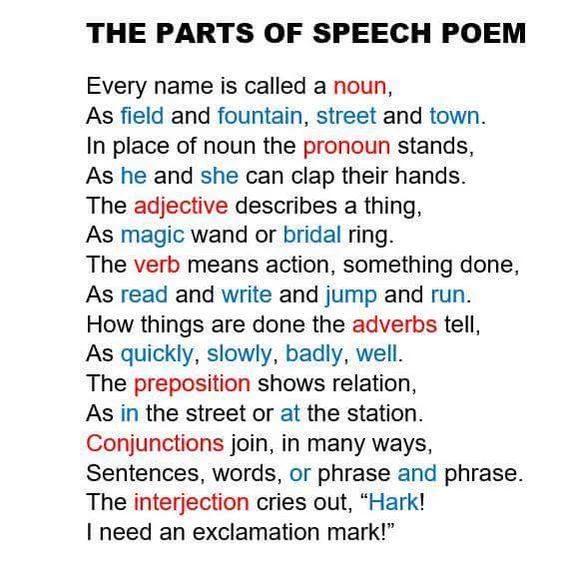 THE PARTS OF SPEECH POEM

Every name is called a noun,
As field and fountain, street and town.
In place of noun the pronoun stands,
As he and she can clap their hands.
The adjective describes a thing,
As magic wand or bridal ring.
The verb means action, something done,
As read and write and jump and run.
How things are done the adverbs tell,
As quickly, slowly, badly, well.
The preposition shows relation,
As in the street or at the station.
Conjunctions join, in many ways,
Sentences, words, or phrase and phrase.
The interjection cries out, "Hark!
I need an exclamation mark!"